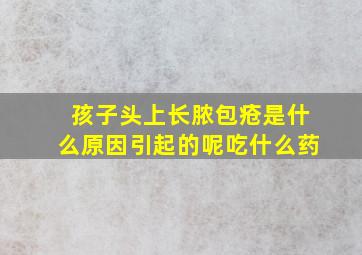 孩子头上长脓包疮是什么原因引起的呢吃什么药